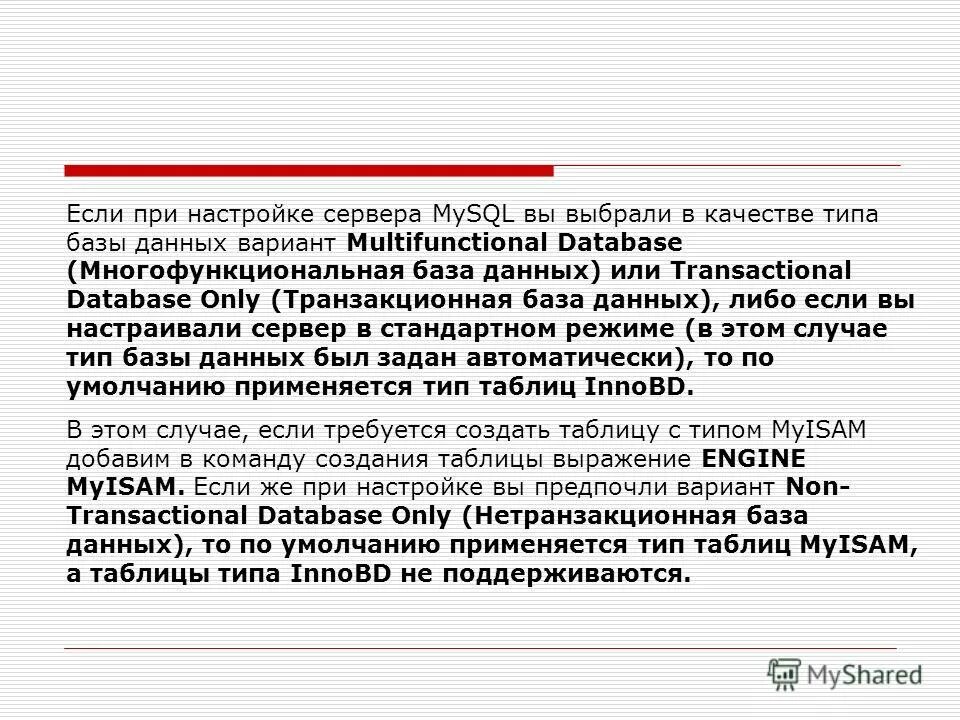 Если при настройке сервера MySQL вы выбрали в качестве типа базы данных вариант Multifunctional Database (Многофункциональная база данных) или Transactional Database Only (Транзакционная база данных), либо если вы настраивали сервер в стандартном режиме (в этом случае тип базы данных был задан автоматически), то по умолчанию применяется тип таблиц InnoBD.

В этом случае, если требуется создать таблицу с типом MyISAM добавим в команду создания таблицы выражение ENGINE MyISAM. Если же при настройке вы предпочли вариант Non-Transactional Database Only (Нетранзакционная база данных), то по умолчанию применяется тип таблиц MyISAM, а таблицы типа InnoBD не поддерживаются.

MyShared